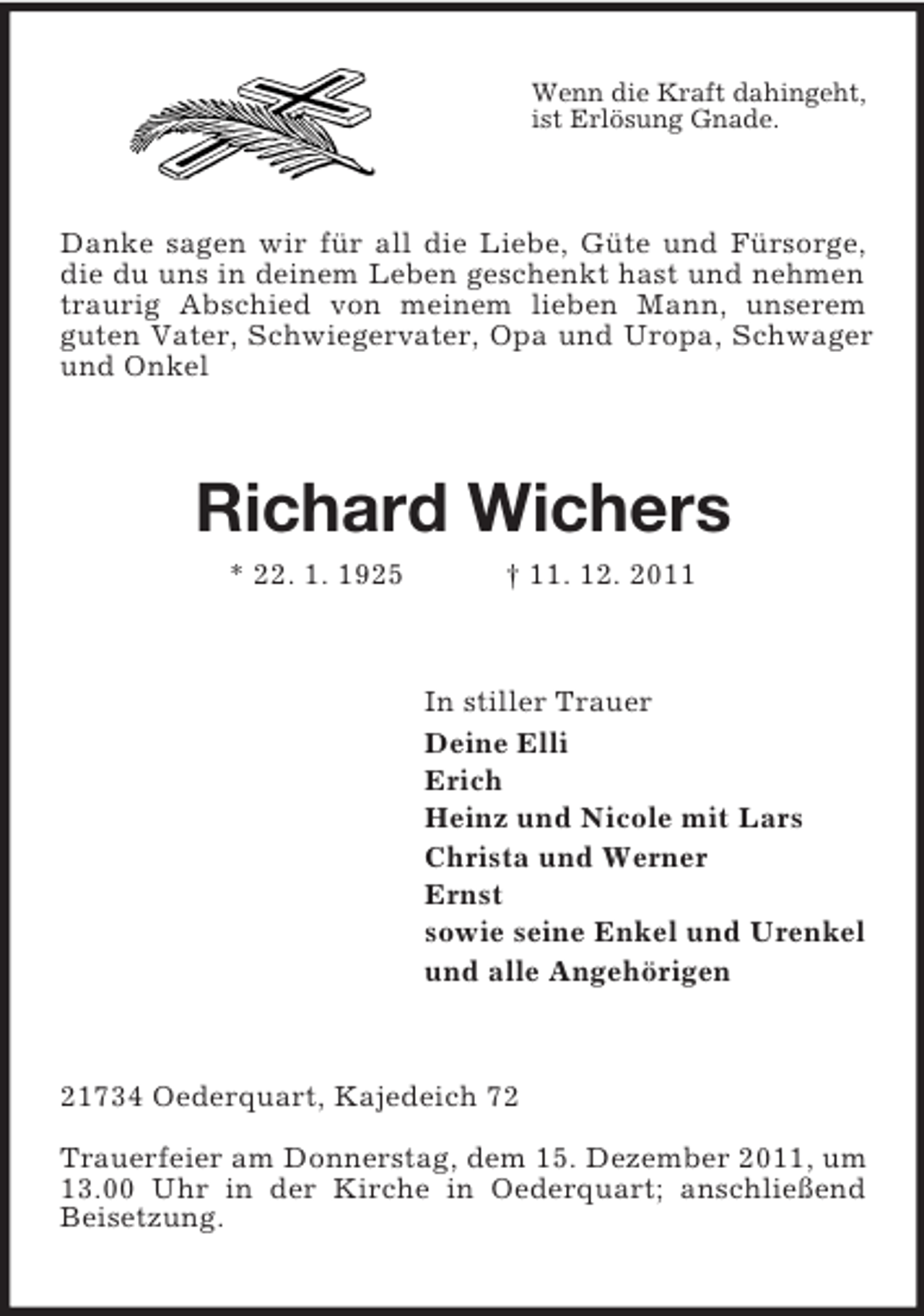 Wenn die Kraft dahingeht,
ist Erlösung Gnade.

Danke sagen wir für all die Liebe, Güte und Fürsorge, die du uns in deinem Leben geschenkt hast und nehmen traurig Abschied von meinem lieben Mann, unserem guten Vater, Schwiegervater, Opa und Uropa, Schwager und Onkel

Richard Wichers

* 22. 1. 1925 † 11. 12. 2011

In stiller Trauer
Deine Elli
Erich
Heinz und Nicole mit Lars
Christa und Werner
Ernst
sowie seine Enkel und Urenkel
und alle Angehörigen

21734 Oederquart, Kajedeich 72

Trauerfeier am Donnerstag, dem 15. Dezember 2011, um 13.00 Uhr in der Kirche in Oederquart; anschließend Beisetzung.